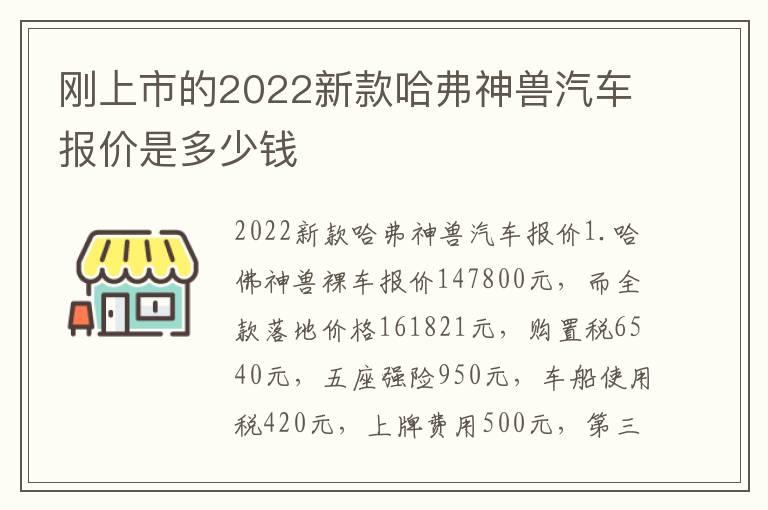 刚上市的2022新款哈弗神兽汽车报价是多少钱

2022新款哈弗神兽汽车报价1.哈佛神兽裸车报价147800元，而全款落地价格161821元，购置税6540元，五座强险950元，车船使用税420元，上牌费用500元，第三